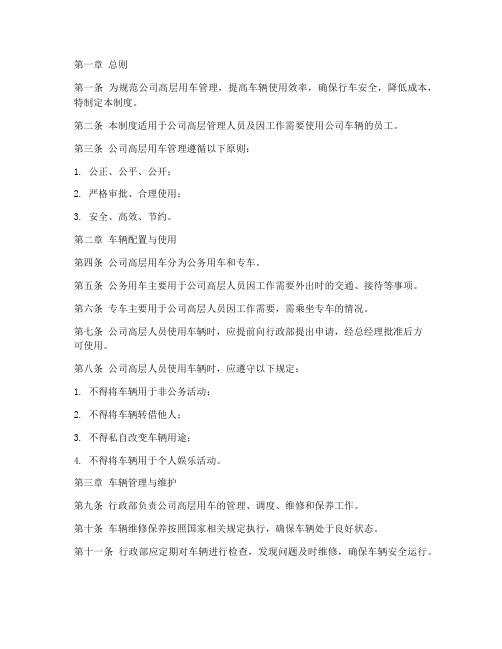 第一章 总则

第一条 为规范公司高层用车管理，提高车辆使用效率，确保行车安全，降低成本，特制定本制度。

第二条 本制度适用于公司高层管理人员及因工作需要使用公司车辆的员工。

第三条 公司高层用车管理遵循以下原则：

1. 公正、公平、公开；

2. 严格审批、合理使用；

3. 安全、高效、节约。

第二章 车辆配置与使用

第四条 公司高层用车分为公务用车和专车。

第五条 公务用车主要用于公司高层人员因工作需要外出时的交通、接待等事项。

第六条 专车主要用于公司高层人员因工作需要，需乘坐专车的情况。

第七条 公司高层人员使用车辆时，应提前向行政部提出申请，经总经理批准后方可使用。

第八条 公司高层人员使用车辆时，应遵守以下规定：

1. 不得将车辆用于非公务活动；

2. 不得将车辆转借他人；

3. 不得私自改变车辆用途；

4. 不得将车辆用于个人娱乐活动。

第三章 车辆管理与维护

第九条 行政部负责公司高层用车的管理、调度、维修和保养工作。

第十条 车辆维修保养按照国家相关规定执行，确保车辆处于良好状态。

第十一条 行政部应定期对车辆进行检查，发现问题及时维修，确保车辆安全运行。